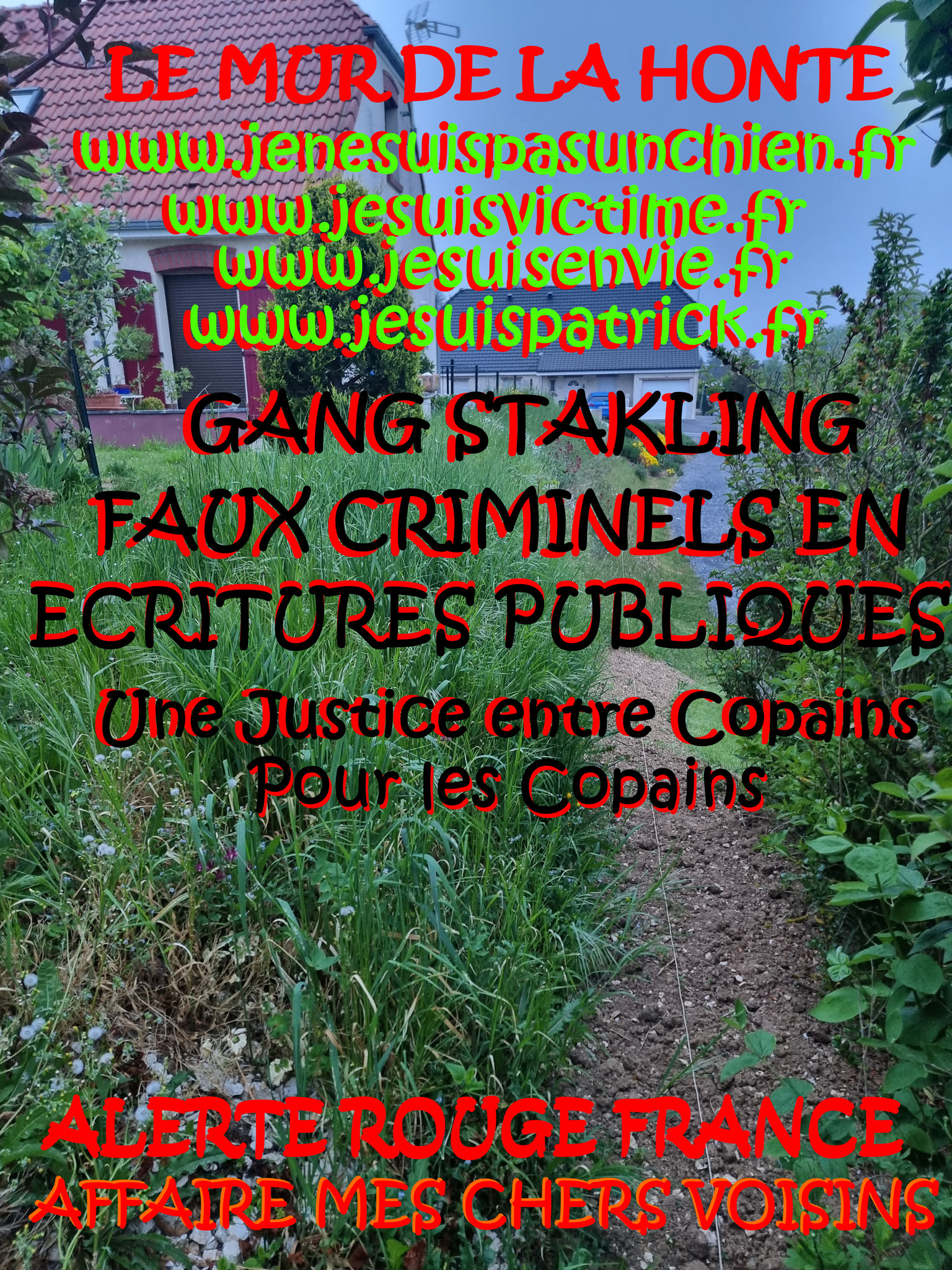 LE MUR DE LA HONTE
www.jenesuispasunchien.fr
www.jesuisvictime.fr
www.jesuisenvie.fr
www.jesuispatrick.fr

GANG STAKLING
FAUX CRIMINELS EN
ECRITURES PUBLIQUES

Une Justice entre Copains
Pour les Copains

ALERTE ROUGE FRANCE
AFFAIRE MES CHERS VOISINS